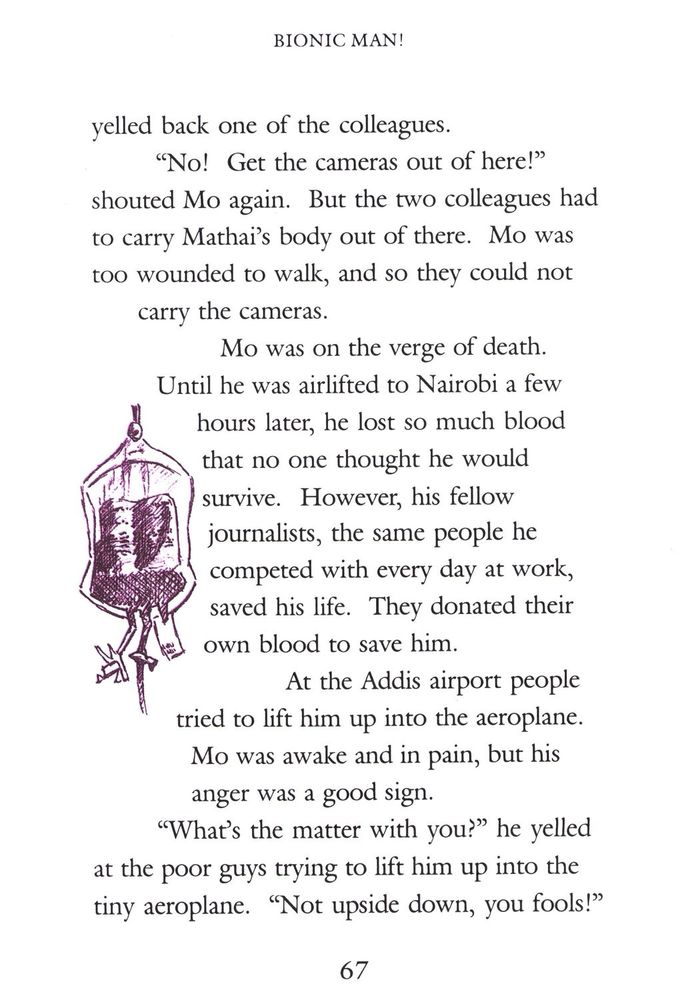 BIONIC MAN!

yelled back one of the colleagues.

"No! Get the cameras out of here!" shouted Mo again. But the two colleagues had to carry Mathai's body out of there. Mo was too wounded to walk, and so they could not carry the cameras.

Mo was on the verge of death. Until he was airlifted to Nairobi a few hours later, he lost so much blood that no one thought he would survive. However, his fellow journalists, the same people he competed with every day at work, saved his life. They donated their own blood to save him.

At the Addis airport people tried to lift him up into the aeroplane. Mo was awake and in pain, but his anger was a good sign.

"What's the matter with you?" he yelled at the poor guys trying to lift him up into the tiny aeroplane. "Not upside down, you fools!"

67